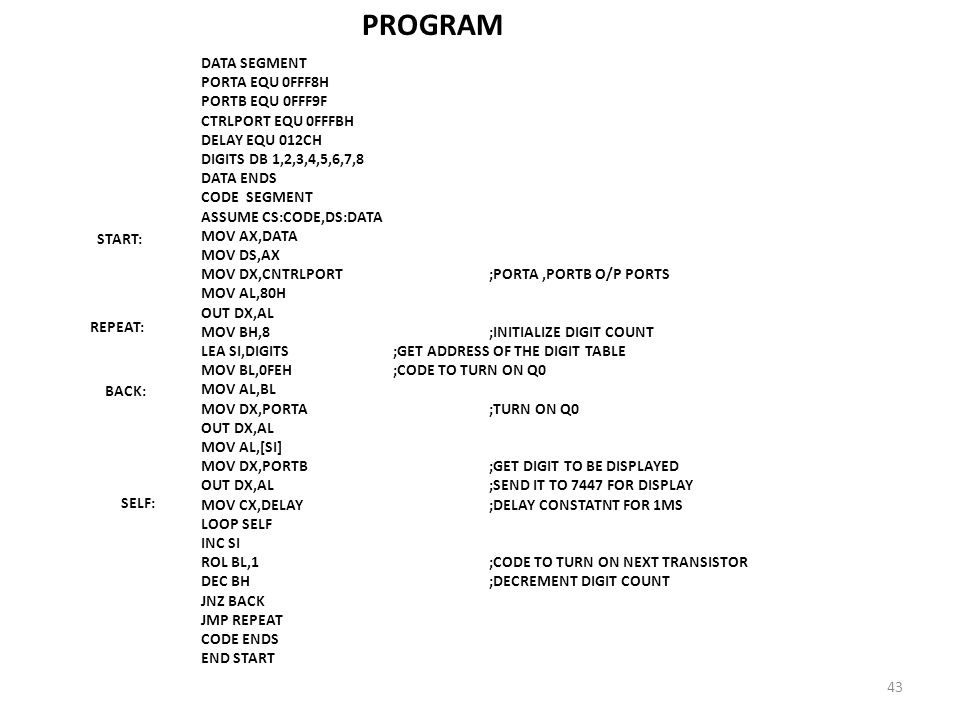 PROGRAM

DATA SEGMENT
PORTA EQU 0FFF8H
PORTB EQU 0FFF9F
CTRLPORT EQU 0FFFBH
DELAY EQU 012CH
DIGITS DB 1,2,3,4,5,6,7,8
DATA ENDS
CODE SEGMENT
ASSUME CS:CODE,DS:DATA
START: MOV AX,DATA
MOV DS,AX
MOV DX,CNTRLPORT ;PORTA ,PORTB O/P PORTS
MOV AL,80H
OUT DX,AL
REPEAT: MOV BH,8 ;INITIALIZE DIGIT COUNT
LEA SI,DIGITS ;GET ADDRESS OF THE DIGIT TABLE
MOV BL,0FEH ;CODE TO TURN ON Q0
BACK: MOV AL,BL
MOV DX,PORTA ;TURN ON Q0
OUT DX,AL
MOV AL,[SI]
MOV DX,PORTB ;GET DIGIT TO BE DISPLAYED
OUT DX,AL ;SEND IT TO 7447 FOR DISPLAY
SELF: MOV CX,DELAY ;DELAY CONSTATNT FOR 1MS
LOOP SELF
INC SI
ROL BL,1 ;CODE TO TURN ON NEXT TRANSISTOR
DEC BH ;DECREMENT DIGIT COUNT
JNZ BACK
JMP REPEAT
CODE ENDS
END START

43